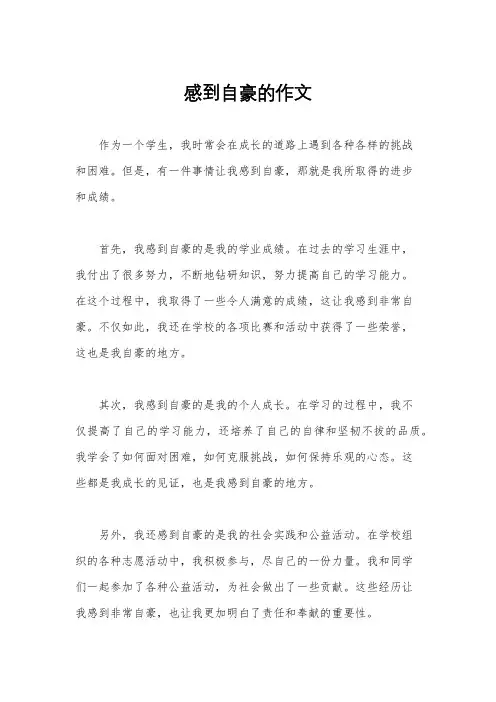 感到自豪的作文

作为一个学生，我时常会在成长的道路上遇到各种各样的挑战和困难。但是，有一件事情让我感到自豪，那就是我所取得的进步和成绩。

首先，我感到自豪的是我的学业成绩。在过去的学习生涯中，我付出了很多努力，不断地钻研知识，努力提高自己的学习能力。在这个过程中，我取得了一些令人满意的成绩，这让我感到非常自豪。不仅如此，我还在学校的各项比赛和活动中获得了一些荣誉，这也是我自豪的地方。

其次，我感到自豪的是我的个人成长。在学习的过程中，我不仅提高了自己的学习能力，还培养了自己的自律和坚韧不拔的品质。我学会了如何面对困难，如何克服挑战，如何保持乐观的心态。这些都是我成长的见证，也是我感到自豪的地方。

另外，我还感到自豪的是我的社会实践和公益活动。在学校组织的各种志愿活动中，我积极参与，尽自己的一份力量。我和同学们一起参加了各种公益活动，为社会做出了一些贡献。这些经历让我感到非常自豪，也让我更加明白了责任和奉献的重要性。